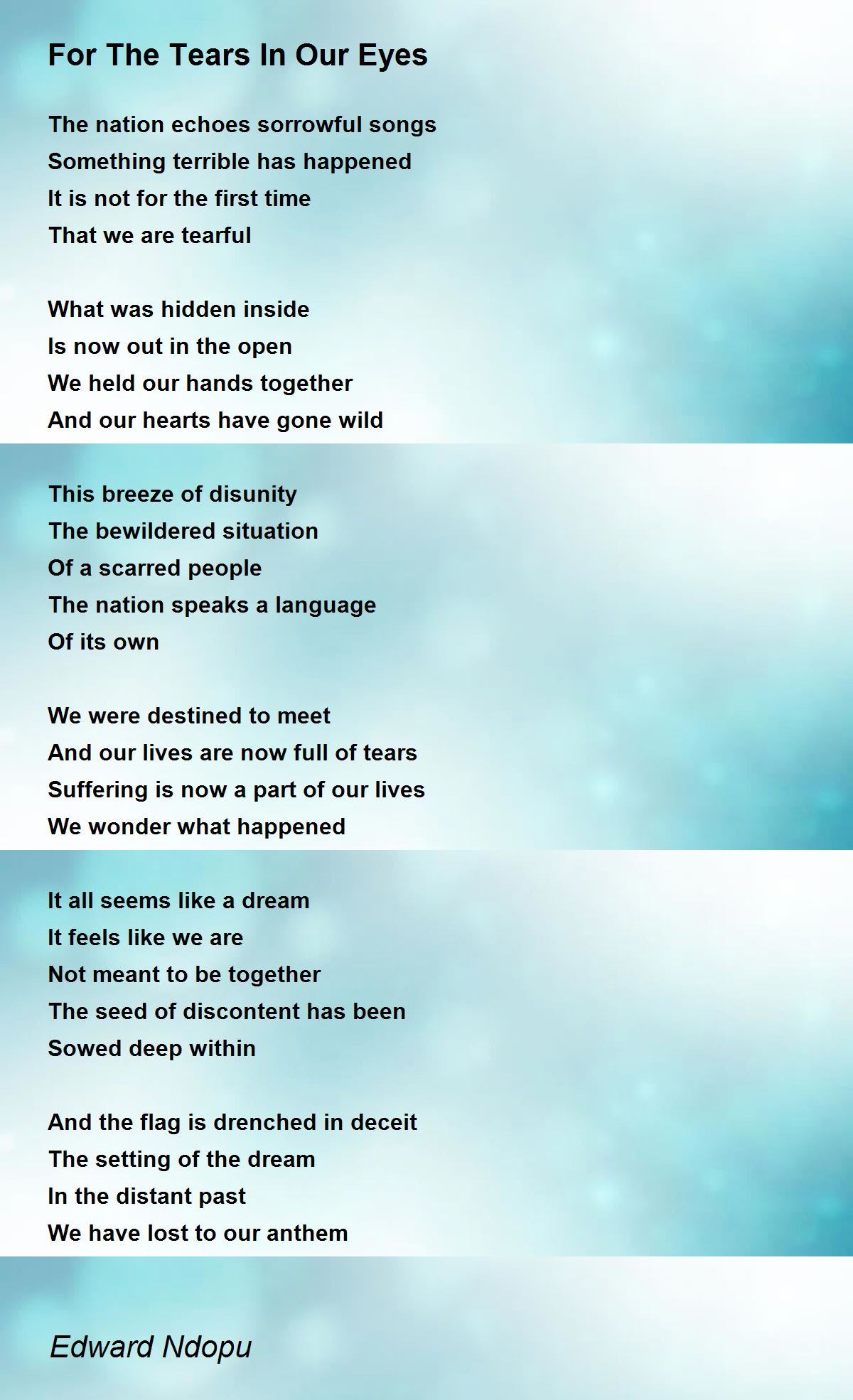 For The Tears In Our Eyes

The nation echoes sorrowful songs
Something terrible has happened
It is not for the first time
That we are tearful

What was hidden inside
Is now out in the open
We held our hands together
And our hearts have gone wild

This breeze of disunity
The bewildered situation
Of a scarred people
The nation speaks a language
Of its own

We were destined to meet
And our lives are now full of tears
Suffering is now a part of our lives
We wonder what happened

It all seems like a dream
It feels like we are
Not meant to be together
The seed of discontent has been
Sowed deep within

And the flag is drenched in deceit
The setting of the dream
In the distant past
We have lost to our anthem

Edward Ndopu